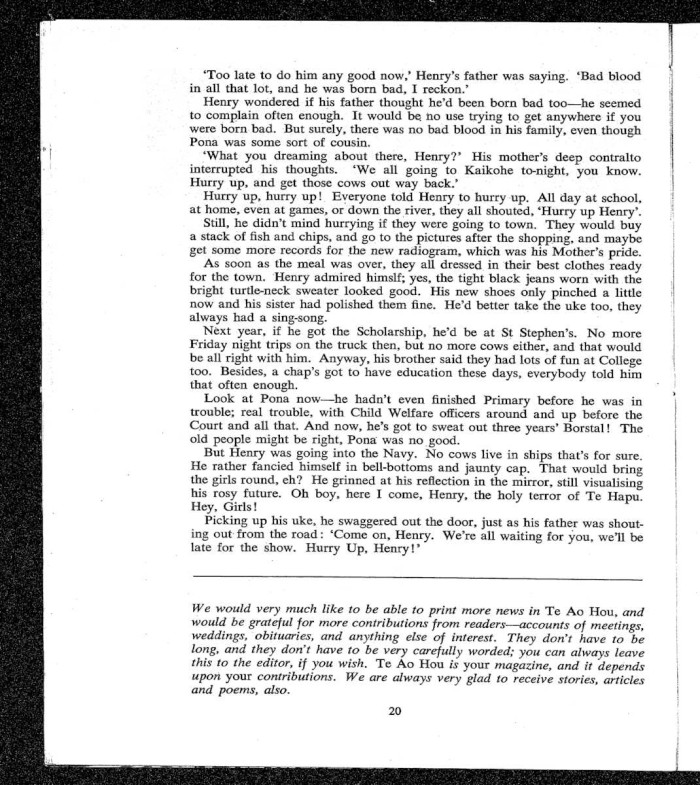 'Too late to do him any good now,' Henry's father was saying. 'Bad blood in all that lot, and he was born bad, I reckon.'

Henry wondered if his father thought he'd been born bad too—he seemed to complain often enough. It would be no use trying to get anywhere if you were born bad. But surely, there was no bad blood in his family, even though Pona was some sort of cousin.

'What you dreaming about there, Henry?' His mother's deep contralto interrupted his thoughts. 'We all going to Kaikohe to-night, you know. Hurry up, and get those cows out way back.'

Hurry up, hurry up! Everyone told Henry to hurry up. All day at school, at home, even at games, or down the river, they all shouted, 'Hurry up Henry'.

Still, he didn't mind hurrying if they were going to town. They would buy a stack of fish and chips, and go to the pictures after the shopping, and maybe get some more records for the new radiogram, which was his Mother's pride.

As soon as the meal was over, they all dressed in their best clothes ready for the town. Henry admired himslf; yes, the tight black jeans worn with the bright turtle-neck sweater looked good. His new shoes only pinched a little now and his sister had polished them fine. He'd better take the uke too, they always had a sing-song.

Next year, if he got the Scholarship, he'd be at St Stephen's. No more Friday night trips on the truck then, but no more cows either, and that would be all right with him. Anyway, his brother said they had lots of fun at College too. Besides, a chap's got to have education these days, everybody told him that often enough.

Look at Pona now—he hadn't even finished Primary before he was in trouble; real trouble, with Child Welfare officers around and up before the Court and all that. And now, he's got to sweat out three years' Borstal! The old people might be right, Pona was no good.

But Henry was going into the Navy. No cows live in ships that's for sure. He rather fancied himself in bell-bottoms and jaunty cap. That would bring the girls round, eh? He grinned at his reflection in the mirror, still visualising his rosy future. Oh boy, here I come, Henry, the holy terror of Te Hapu. Hey, Girls!

Picking up his uke, he swaggered out the door, just as his father was shouting out from the road: 'Come on, Henry. We're all waiting for you, we'll be late for the show. Hurry Up, Henry!'

We would very much like to be able to print more news in Te Ao Hou, and would be grateful for more contributions from readers—accounts of meetings, weddings, obituaries, and anything else of interest. They don't have to be long, and they don't have to be very carefully worded; you can always leave this to the editor, if you wish. Te Ao Hou is your magazine, and it depends upon your contributions. We are always very glad to receive stories, articles and poems, also.

20